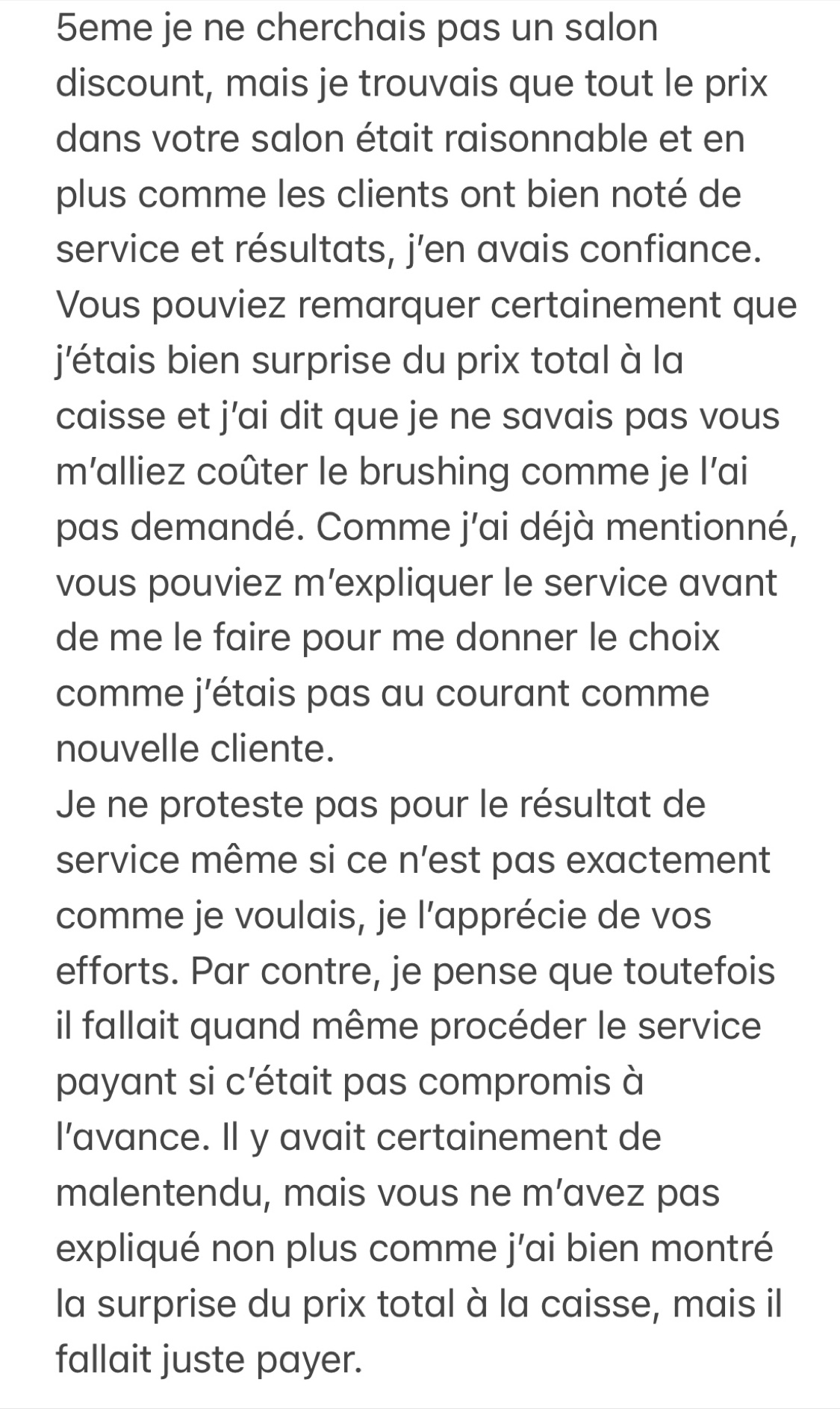 5eme je ne cherchais pas un salon discount, mais je trouvais que tout le prix dans votre salon était raisonnable et en plus comme les clients ont bien noté de service et résultats, j'en avais confiance. Vous pouviez remarquer certainement que j'étais bien surprise du prix total à la caisse et j'ai dit que je ne savais pas vous m'alliez coûter le brushing comme je l'ai pas demandé. Comme j'ai déjà mentionné, vous pouviez m'expliquer le service avant de me le faire pour me donner le choix comme j'étais pas au courant comme nouvelle cliente.
Je ne proteste pas pour le résultat de service même si ce n'est pas exactement comme je voulais, je l'apprécie de vos efforts. Par contre, je pense que toutefois il fallait quand même procéder le service payant si c'était pas compromis à l'avance. Il y avait certainement de malentendu, mais vous ne m'avez pas expliqué non plus comme j'ai bien montré la surprise du prix total à la caisse, mais il fallait juste payer.